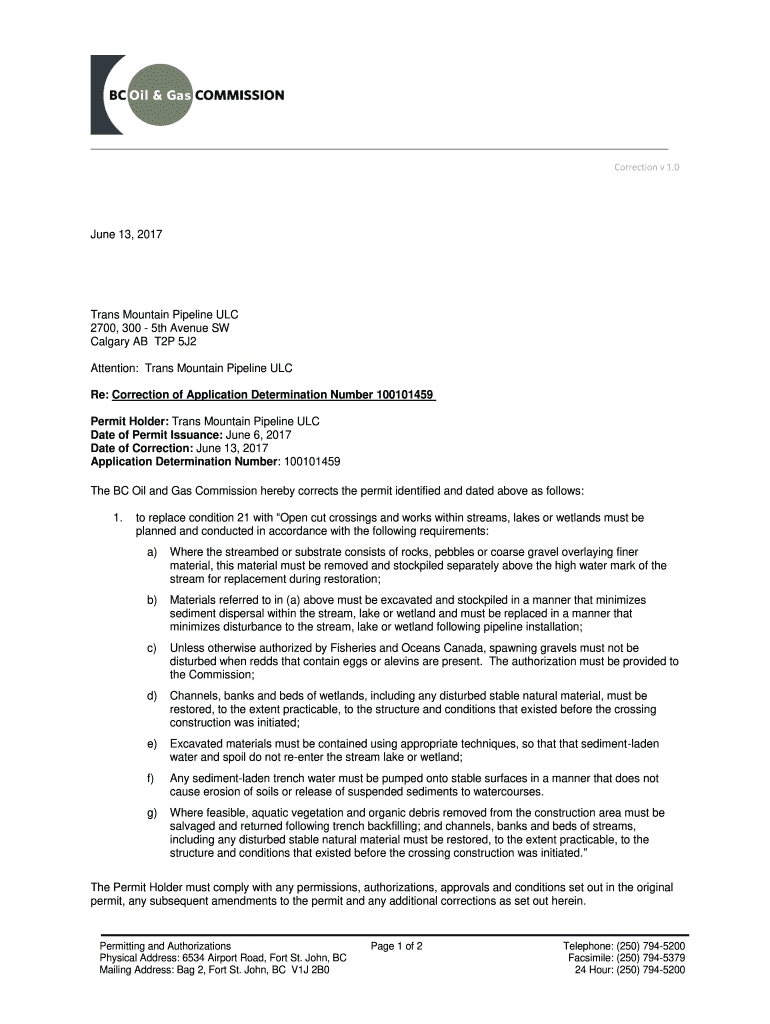 BC Oil & Gas COMMISSION

Correction v 1.0

June 13, 2017

Trans Mountain Pipeline ULC
2700, 300 - 5th Avenue SW
Calgary AB T2P 5J2

Attention: Trans Mountain Pipeline ULC

Re: Correction of Application Determination Number 100101459

Permit Holder: Trans Mountain Pipeline ULC
Date of Permit Issuance: June 6, 2017
Date of Correction: June 13, 2017
Application Determination Number: 100101459

The BC Oil and Gas Commission hereby corrects the permit identified and dated above as follows:

1. to replace condition 21 with "Open cut crossings and works within streams, lakes or wetlands must be planned and conducted in accordance with the following requirements:

a) Where the streambed or substrate consists of rocks, pebbles or coarse gravel overlaying finer material, this material must be removed and stockpiled separately above the high water mark of the stream for replacement during restoration;

b) Materials referred to in (a) above must be excavated and stockpiled in a manner that minimizes sediment dispersal within the stream, lake or wetland and must be replaced in a manner that minimizes disturbance to the stream, lake or wetland following pipeline installation;

c) Unless otherwise authorized by Fisheries and Oceans Canada, spawning gravels must not be disturbed when redds that contain eggs or alevins are present. The authorization must be provided to the Commission;

d) Channels, banks and beds of wetlands, including any disturbed stable natural material, must be restored, to the extent practicable, to the structure and conditions that existed before the crossing construction was initiated;

e) Excavated materials must be contained using appropriate techniques, so that that sediment-laden water and spoil do not re-enter the stream lake or wetland;

f) Any sediment-laden trench water must be pumped onto stable surfaces in a manner that does not cause erosion of soils or release of suspended sediments to watercourses.

g) Where feasible, aquatic vegetation and organic debris removed from the construction area must be salvaged and returned following trench backfilling; and channels, banks and beds of streams, including any disturbed stable natural material must be restored, to the extent practicable, to the structure and conditions that existed before the crossing construction was initiated."

The Permit Holder must comply with any permissions, authorizations, approvals and conditions set out in the original permit, any subsequent amendments to the permit and any additional corrections as set out herein.

Permitting and Authorizations
Physical Address: 6534 Airport Road, Fort St. John, BC
Mailing Address: Bag 2, Fort St. John, BC V1J 2B0

Page 1 of 2

Telephone: (250) 794-5200
Facsimile: (250) 794-5379
24 Hour: (250) 794-5200